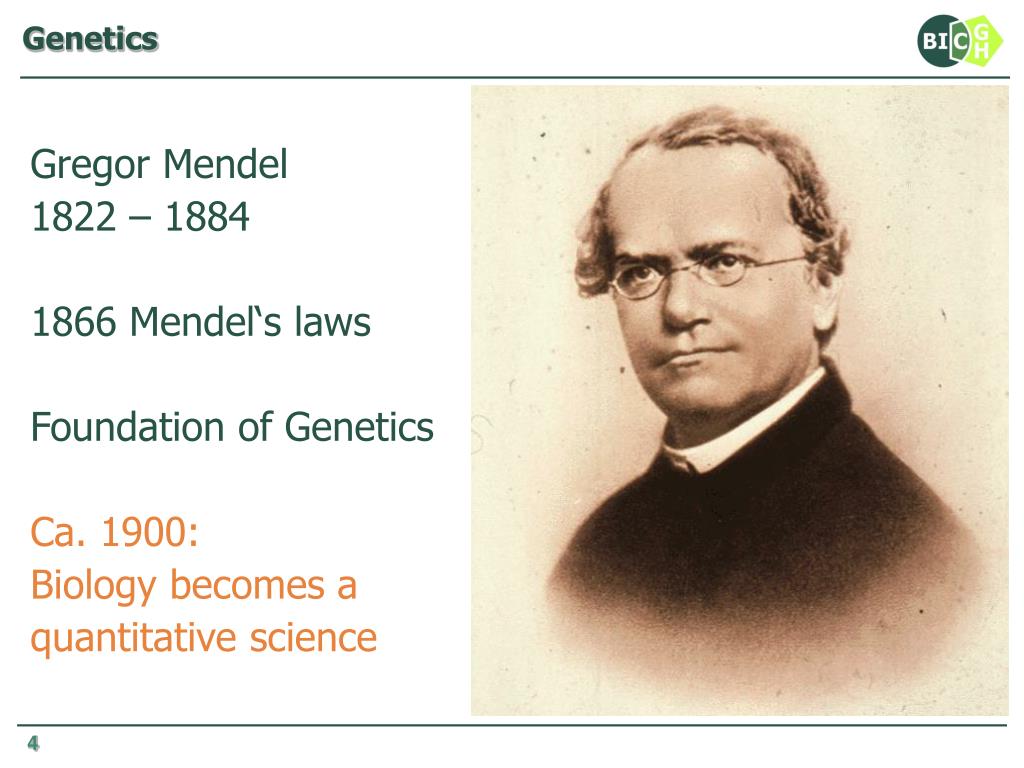 Genetics

BI C G H

Gregor Mendel
1822 – 1884

1866 Mendel‘s laws

Foundation of Genetics

Ca. 1900:
Biology becomes a quantitative science

4